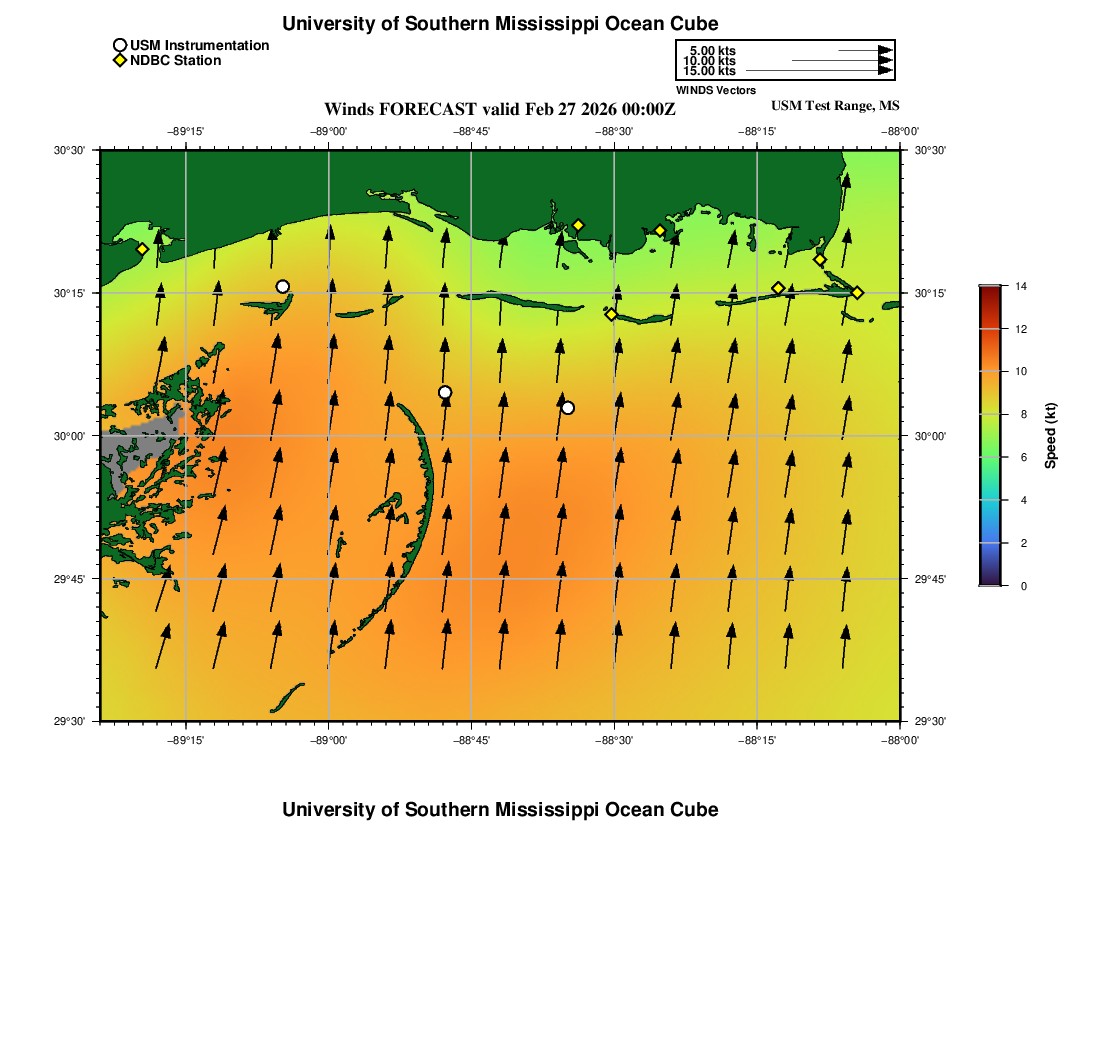 University of Southern Mississippi Ocean Cube

USM Instrumentation
NDBC Station

5.00 kts
10.00 kts
15.00 kts
WINDS Vectors

Winds FORECAST valid Feb 27 2026 00:00Z

USM Test Range, MS

−89°15' −89°00' −88°45' −88°30' −88°15' −88°00'

30°30' 30°15' 30°00' 29°45' 29°30'

30°30' 30°15' 30°00' 29°45' 29°30'

−89°15' −89°00' −88°45' −88°30' −88°15' −88°00'

14
12
10
8
6
4
2
0
Speed (kt)

University of Southern Mississippi Ocean Cube